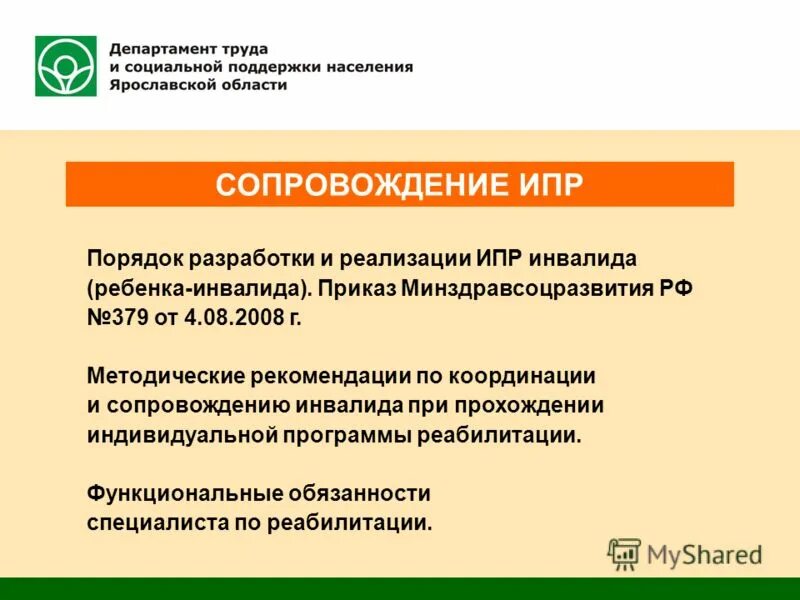 Департамент труда
и социальной поддержки населения
Ярославской области

СОПРОВОЖДЕНИЕ ИПР

Порядок разработки и реализации ИПР инвалида (ребенка-инвалида). Приказ Минздравсоцразвития РФ №379 от 4.08.2008 г.

Методические рекомендации по координации и сопровождению инвалида при прохождении индивидуальной программы реабилитации.

Функциональные обязанности специалиста по реабилитации.

MyShared